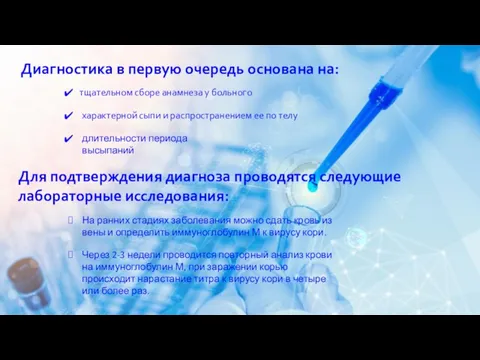 Диагностика в первую очередь основана на:

✔ тщательном сборе анамнеза у больного

✔ характерной сыпи и распространением ее по телу

✔ длительности периода высыпаний

Для подтверждения диагноза проводятся следующие лабораторные исследования:

На ранних стадиях заболевания можно сдать кровь из вены и определить иммуноглобулин М к вирусу кори.

Через 2-3 недели проводится повторный анализ крови на иммуноглобулин М, при заражении корью происходит нарастание титра к вирусу кори в четыре или более раз.